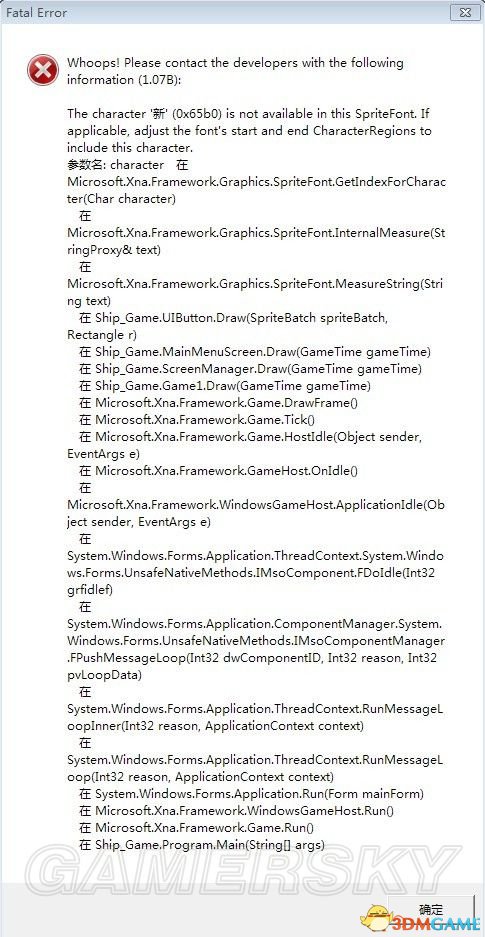 Fatal Error

Whoops! Please contact the developers with the following information (1.07B):

The character '新' (0x65b0) is not available in this SpriteFont. If applicable, adjust the font's start and end CharacterRegions to include this character.
参数名: character 在 Microsoft.Xna.Framework.Graphics.SpriteFont.GetIndexForCharacter(Char character)
在 Microsoft.Xna.Framework.Graphics.SpriteFont.InternalMeasure(StringProxy& text)
在 Microsoft.Xna.Framework.Graphics.SpriteFont.MeasureString(String text)
在 Ship_Game.UIButton.Draw(SpriteBatch spriteBatch, Rectangle r)
在 Ship_Game.MainMenuScreen.Draw(GameTime gameTime)
在 Ship_Game.ScreenManager.Draw(GameTime gameTime)
在 Ship_Game.Game1.Draw(GameTime gameTime)
在 Microsoft.Xna.Framework.Game.DrawFrame()
在 Microsoft.Xna.Framework.Game.Tick()
在 Microsoft.Xna.Framework.Game.HostIdle(Object sender, EventArgs e)
在 Microsoft.Xna.Framework.GameHost.OnIdle()
在 Microsoft.Xna.Framework.WindowsGameHost.ApplicationIdle(Object sender, EventArgs e)
在 System.Windows.Forms.Application.ThreadContext.System.Windows.Forms.UnsafeNativeMethods.IMsoComponent.FDoIdle(Int32 grfidlef)
在 System.Windows.Forms.Application.ComponentManager.System.Windows.Forms.UnsafeNativeMethods.IMsoComponentManager.FPushMessageLoop(Int32 dwComponentID, Int32 reason, Int32 pvLoopData)
在 System.Windows.Forms.Application.ThreadContext.RunMessageLoopInner(Int32 reason, ApplicationContext context)
在 System.Windows.Forms.Application.ThreadContext.RunMessageLoop(Int32 reason, ApplicationContext context)
在 System.Windows.Forms.Application.Run(Form mainForm)
在 Microsoft.Xna.Framework.WindowsGameHost.Run()
在 Microsoft.Xna.Framework.Game.Run()
在 Ship_Game.Program.Main(String[] args)

GAMERSKY

确定

3DMGAME